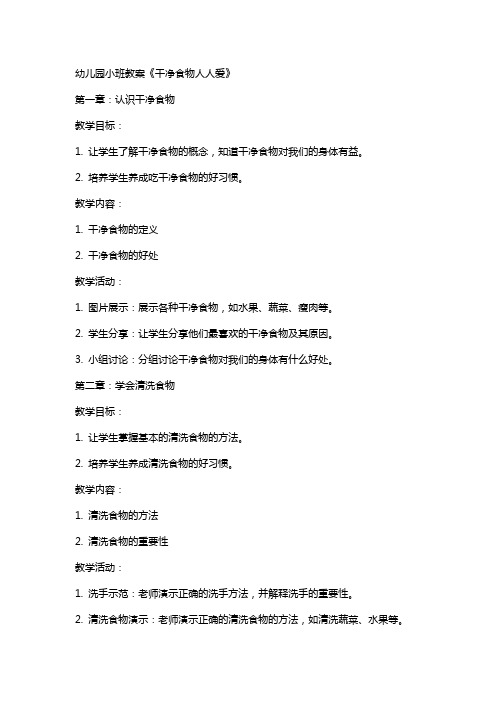 幼儿园小班教案《干净食物人人爱》

第一章：认识干净食物

教学目标：

1. 让学生了解干净食物的概念，知道干净食物对我们的身体有益。

2. 培养学生养成吃干净食物的好习惯。

教学内容：

1. 干净食物的定义

2. 干净食物的好处

教学活动：

1. 图片展示：展示各种干净食物，如水果、蔬菜、瘦肉等。

2. 学生分享：让学生分享他们最喜欢的干净食物及其原因。

3. 小组讨论：分组讨论干净食物对我们的身体有什么好处。

第二章：学会清洗食物

教学目标：

1. 让学生掌握基本的清洗食物的方法。

2. 培养学生养成清洗食物的好习惯。

教学内容：

1. 清洗食物的方法

2. 清洗食物的重要性

教学活动：

1. 洗手示范：老师演示正确的洗手方法，并解释洗手的重要性。

2. 清洗食物演示：老师演示正确的清洗食物的方法，如清洗蔬菜、水果等。